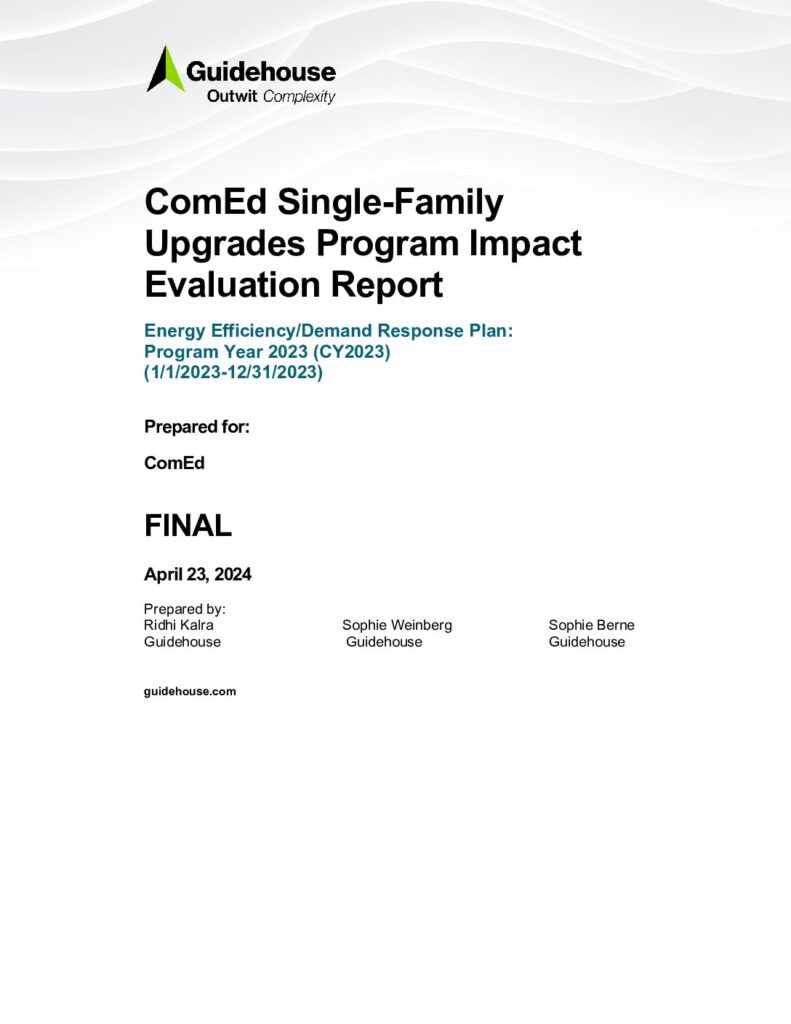 Guidehouse
Outwit Complexity

ComEd Single-Family Upgrades Program Impact Evaluation Report

Energy Efficiency/Demand Response Plan:
Program Year 2023 (CY2023)
(1/1/2023-12/31/2023)

Prepared for:

ComEd

FINAL

April 23, 2024

Prepared by:

Ridhi Kalra
Guidehouse

Sophie Weinberg
Guidehouse

Sophie Berne
Guidehouse

guidehouse.com